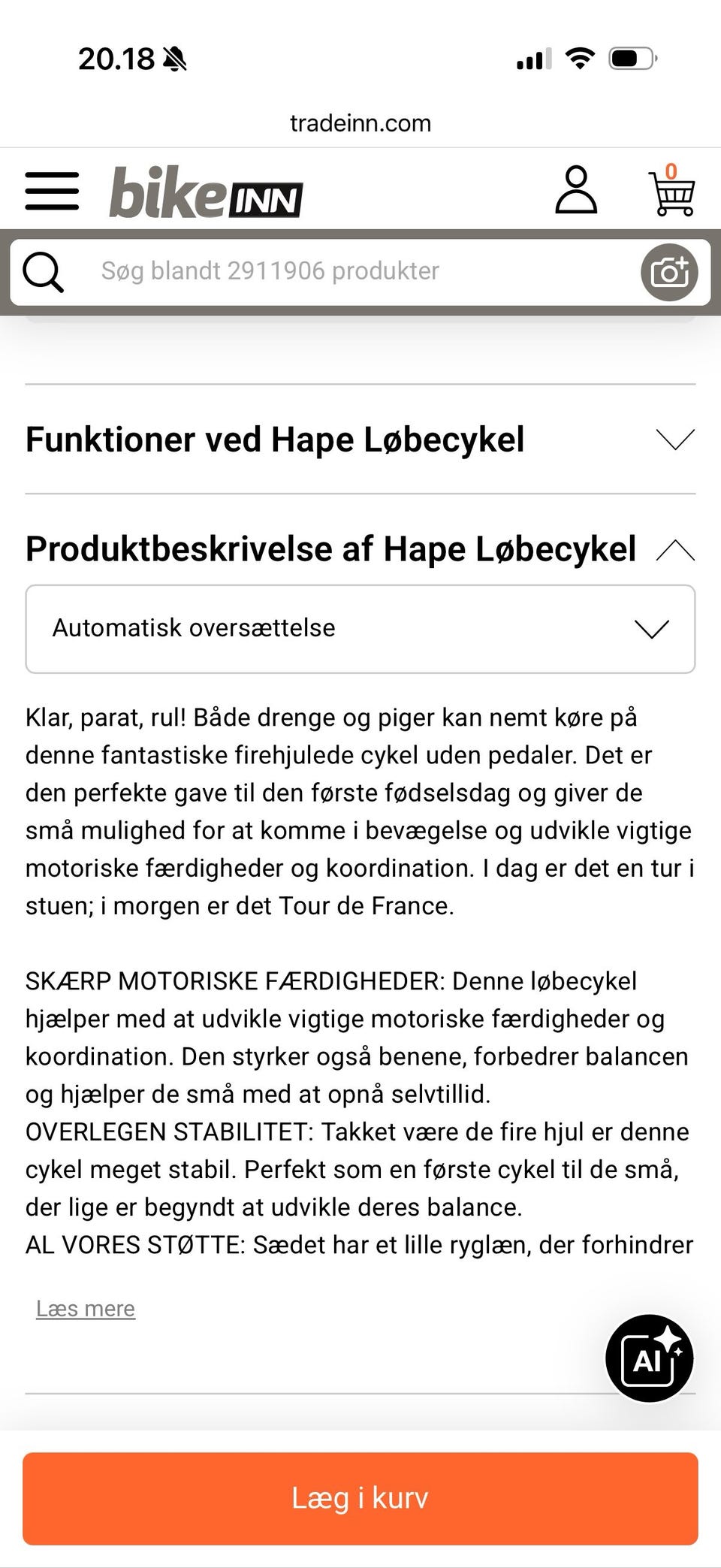 20.18

tradeinn.com

bikeINN

0

Søg blandt 2911906 produkter

Funktioner ved Hape Løbecykel

Produktbeskrivelse af Hape Løbecykel

Automatisk oversættelse

Klar, parat, rul! Både drenge og piger kan nemt køre på denne fantastiske firehjulede cykel uden pedaler. Det er den perfekte gave til den første fødselsdag og giver de små mulighed for at komme i bevægelse og udvikle vigtige motoriske færdigheder og koordination. I dag er det en tur i stuen; i morgen er det Tour de France.

SKÆRP MOTORISKE FÆRDIGHEDER: Denne løbecykel hjælper med at udvikle vigtige motoriske færdigheder og koordination. Den styrker også benene, forbedrer balancen og hjælper de små med at opnå selvtillid.
OVERLEGEN STABILITET: Takket være de fire hjul er denne cykel meget stabil. Perfekt som en første cykel til de små, der lige er begyndt at udvikle deres balance.
AL VORES STØTTE: Sædet har et lille ryglæn, der forhindrer

Læs mere

AI

Læg i kurv